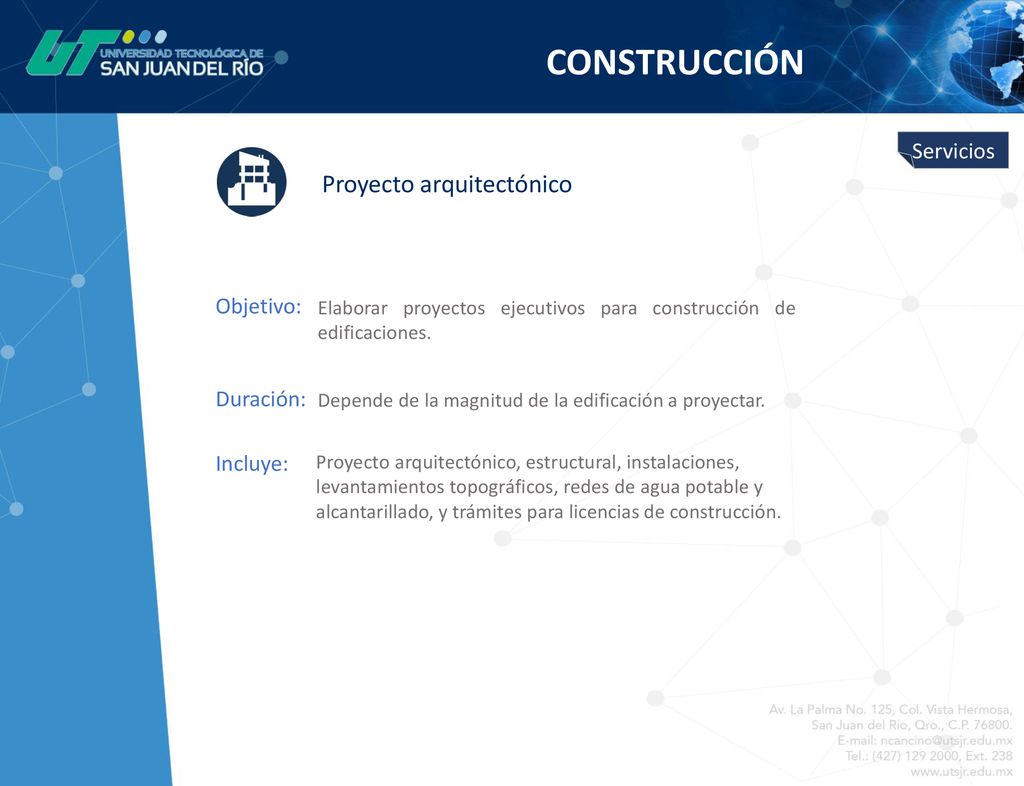 UT UNIVERSIDAD TECNOLÓGICA DE SAN JUAN DEL RÍO

CONSTRUCCIÓN

Servicios

Proyecto arquitectónico

Objetivo: Elaborar proyectos ejecutivos para construcción de edificaciones.

Duración: Depende de la magnitud de la edificación a proyectar.

Incluye: Proyecto arquitectónico, estructural, instalaciones, levantamientos topográficos, redes de agua potable y alcantarillado, y trámites para licencias de construcción.

Av. La Palma No. 125, Col. Vista Hermosa, San Juan del Río, Qro., C.P. 76800.
E-mail: ncancino@utsjr.edu.mx
Tel.: (427) 129 2000, Ext. 238
www.utsjr.edu.mx